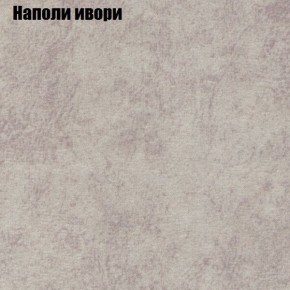 Наполи ивори